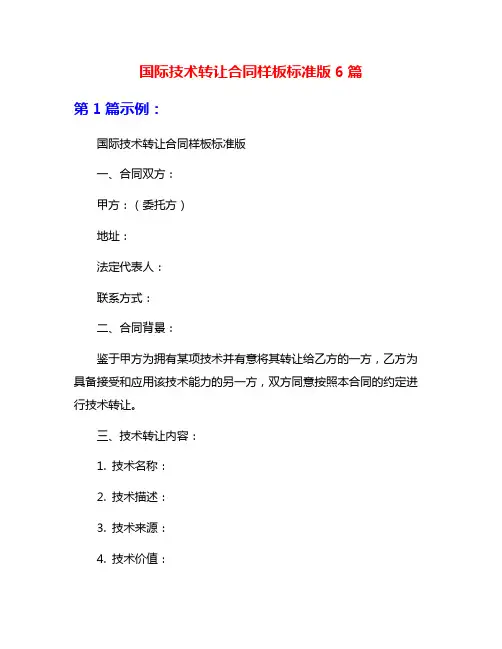 国际技术转让合同样板标准版 6 篇

第 1 篇示例：

国际技术转让合同样板标准版

一、合同双方：

甲方：（委托方）

地址：

法定代表人：

联系方式：

二、合同背景：

鉴于甲方为拥有某项技术并有意将其转让给乙方的一方，乙方为具备接受和应用该技术能力的另一方，双方同意按照本合同的约定进行技术转让。

三、技术转让内容：

1. 技术名称：

2. 技术描述：

3. 技术来源：

4. 技术价值：